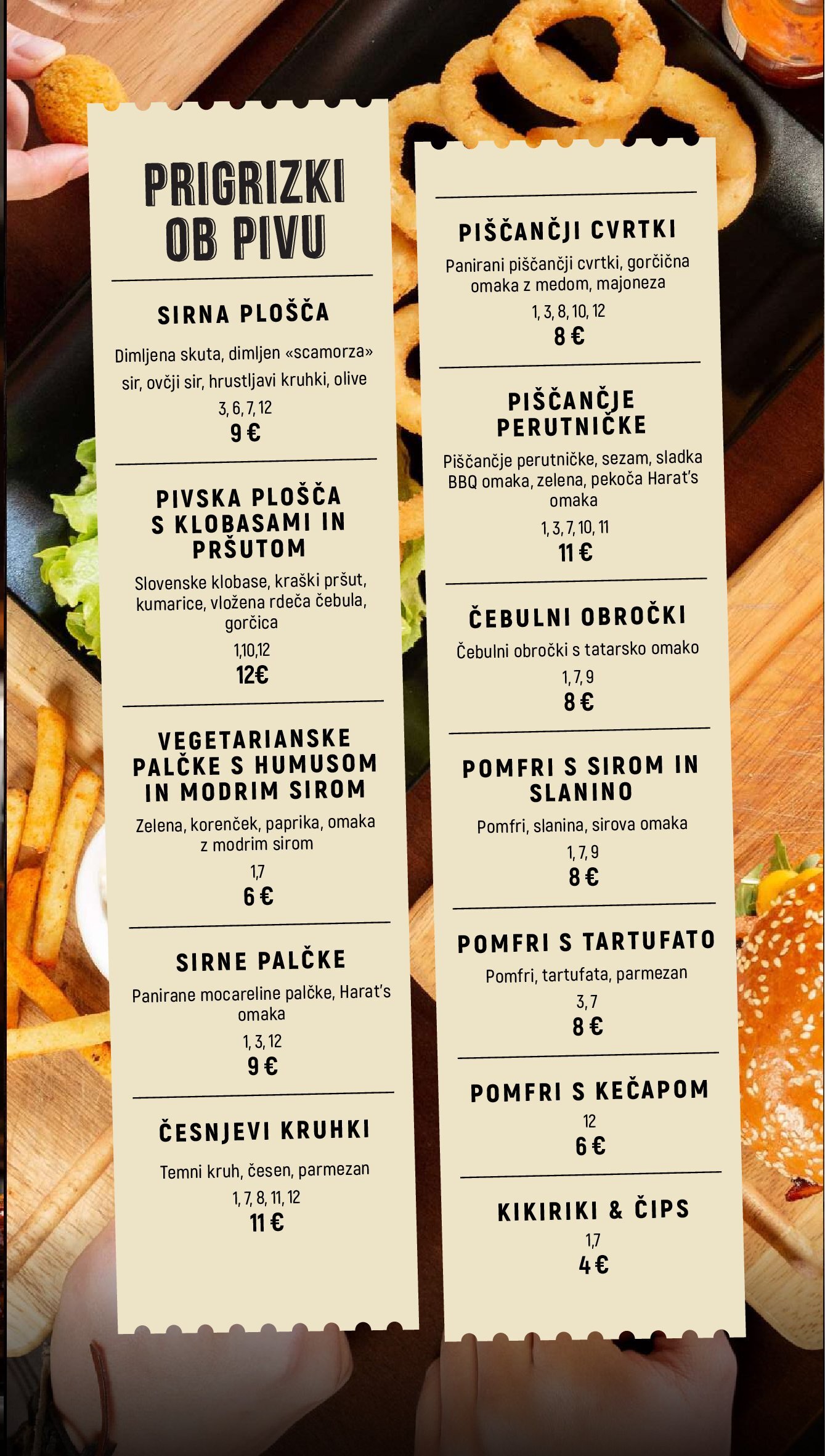 PRIGRIZKI OB PIVU

SIRNA PLOŠČA

Dimljena skuta, dimljen «scamorza» sir, ovčji sir, hrustljavi kruhki, olive

3, 6, 7, 12

9 €

PIVSKA PLOŠČA S KLOBASAMI IN PRŠUTOM

Slovenske klobase, kraški pršut, kumarice, vložena rdeča čebula, gorčica

1,10,12

12€

VEGETARIANSKE PALČKE S HUMUSOM IN MODRIM SIROM

Zelena, korenček, paprika, omaka z modrim sirom

1,7

6 €

SIRNE PALČKE

Panirane mocareline palčke, Harat's omaka

1, 3, 12

9 €

ČESNJEVI KRUHKI

Temni kruh, česen, parmezan

1, 7, 8, 11, 12

11 €

PIŠČANČJI CVRTKI

Panirani piščančji cvrtki, gorčična omaka z medom, majoneza

1, 3, 8, 10, 12

8 €

PIŠČANČJE PERUTNIČKE

Piščančje perutničke, sezam, sladka BBQ omaka, zelena, pekoča Harat's omaka

1, 3, 7, 10, 11

11 €

ČEBULNI OBROČKI

Čebulni obročki s tatarsko omako

1, 7, 9

8 €

POMFRI S SIROM IN SLANINO

Pomfri, slanina, sirova omaka

1, 7, 9

8 €

POMFRI S TARTUFATO

Pomfri, tartufata, parmezan

3, 7

8 €

POMFRI S KEČAPOM

12

6 €

KIKIRIKI & ČIPS

1,7

4 €